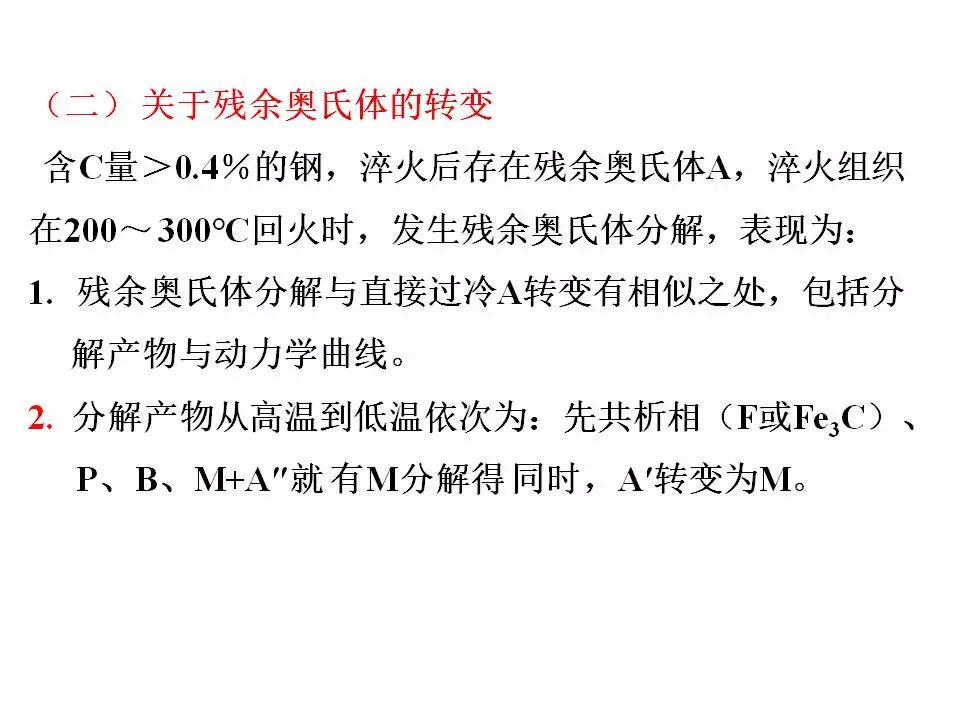 （二）关于残余奥氏体的转变

含C量＞0.4%的钢，淬火后存在残余奥氏体A，淬火组织在200～300°C回火时，发生残余奥氏体分解，表现为：

1. 残余奥氏体分解与直接过冷A转变有相似之处，包括分解产物与动力学曲线。

2. 分解产物从高温到低温依次为：先共析相（F或$Fe_3C$）、P、B、M+A″就 有M分解得 同时，A′转变为M。